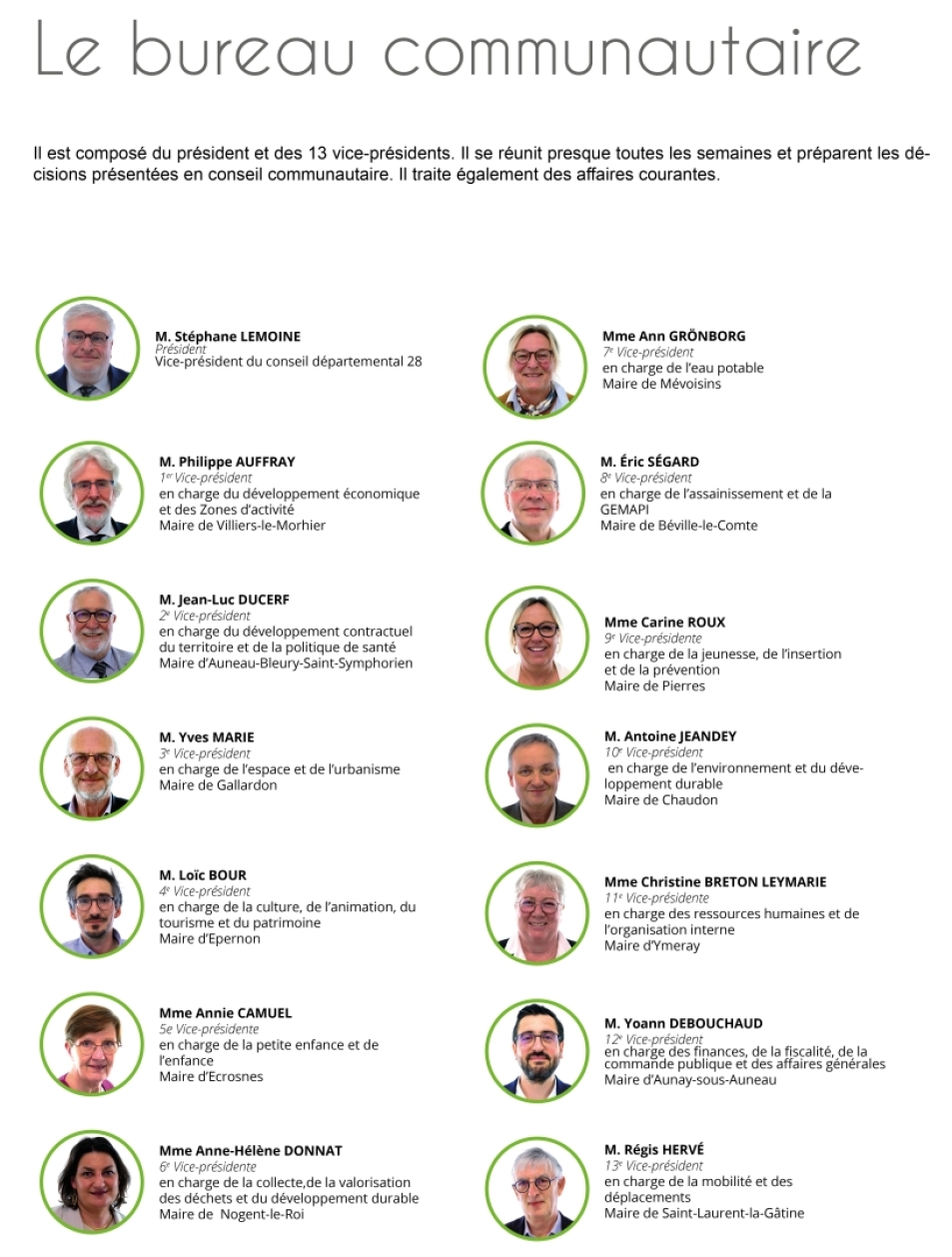 Le bureau communautaire

Il est composé du président et des 13 vice-présidents. Il se réunit presque toutes les semaines et préparent les décisions présentées en conseil communautaire. Il traite également des affaires courantes.

M. Stéphane LEMOINE
Président
Vice-président du conseil départemental 28

M. Philippe AUFFRAY
1er Vice-président
en charge du développement économique et des Zones d'activité
Maire de Villiers-le-Morhier

M. Jean-Luc DUCERF
2e Vice-président
en charge du développement contractuel du territoire et de la politique de santé
Maire d'Auneau-Bleury-Saint-Symphorien

M. Yves MARIE
3e Vice-président
en charge de l'espace et de l'urbanisme
Maire de Gallardon

M. Loïc BOUR
4e Vice-président
en charge de la culture, de l'animation, du tourisme et du patrimoine
Maire d'Epernon

Mme Annie CAMUEL
5e Vice-présidente
en charge de la petite enfance et de l'enfance
Maire d'Ecrosnes

Mme Anne-Hélène DONNAT
6e Vice-présidente
en charge de la collecte,de la valorisation des déchets et du développement durable
Maire de Nogent-le-Roi

Mme Ann GRÖNBORG
7e Vice-président
en charge de l'eau potable
Maire de Mévoisins

M. Éric SÉGARD
8e Vice-président
en charge de l'assainissement et de la GEMAPI
Maire de Béville-le-Comte

Mme Carine ROUX
9e Vice-présidente
en charge de la jeunesse, de l'insertion et de la prévention
Maire de Pierres

M. Antoine JEANDEY
10e Vice-président
en charge de l'environnement et du développement durable
Maire de Chaudon

Mme Christine BRETON LEYMARIE
11e Vice-présidente
en charge des ressources humaines et de l'organisation interne
Maire d'Ymeray

M. Yoann DEBOUCHAUD
12e Vice-président
en charge des finances, de la fiscalité, de la commande publique et des affaires générales
Maire d'Aunay-sous-Auneau

M. Régis HERVÉ
13e Vice-président
en charge de la mobilité et des déplacements
Maire de Saint-Laurent-la-Gâtine